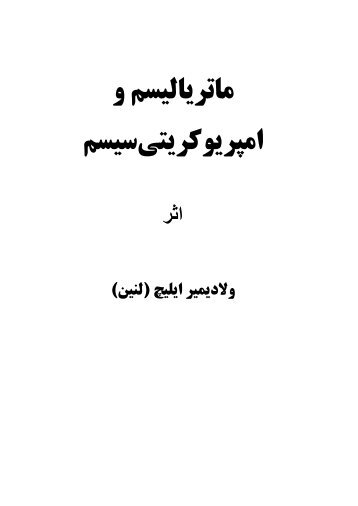 ماتریالیسم و

امپریوکریتی‌سیسم

اثر

ولادیمیر ایلیچ (لنین)